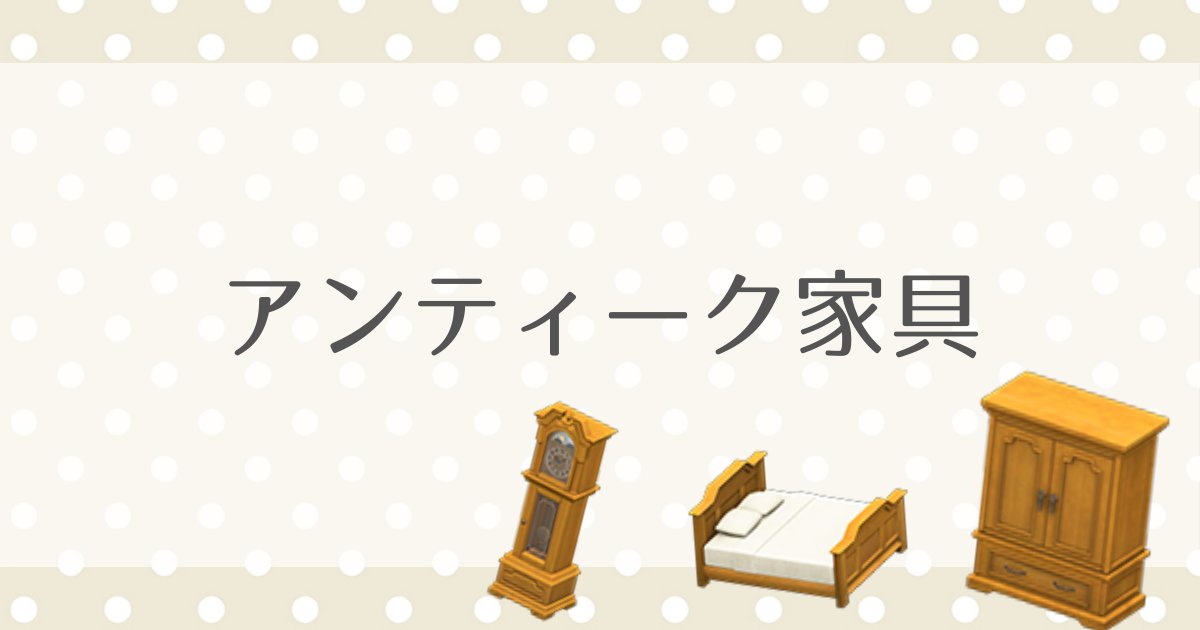 アンティーク家具